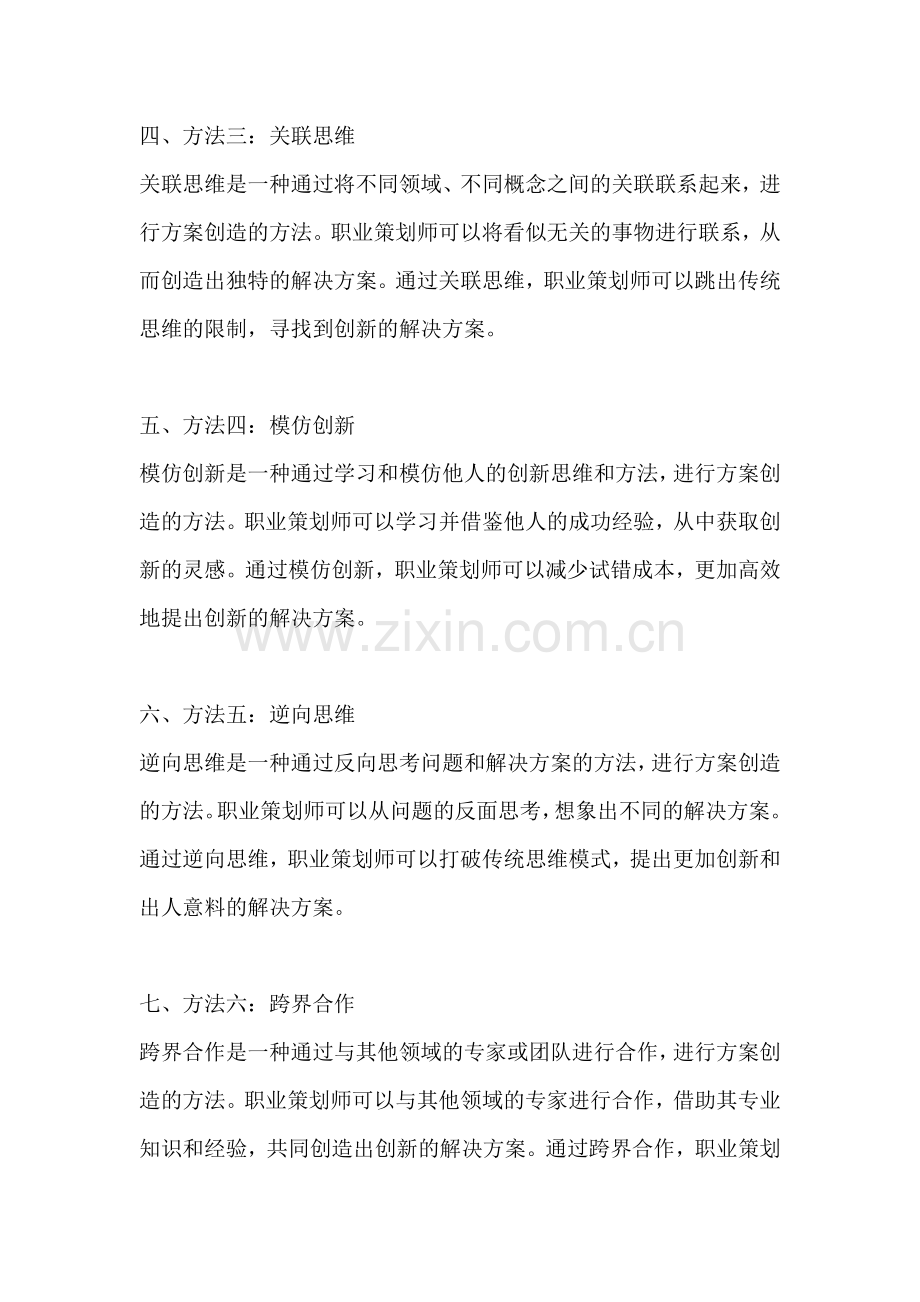 四、方法三：关联思维

关联思维是一种通过将不同领域、不同概念之间的关联联系起来，进行方案创造的方法。职业策划师可以将看似无关的事物进行联系，从而创造出独特的解决方案。通过关联思维，职业策划师可以跳出传统思维的限制，寻找到创新的解决方案。

五、方法四：模仿创新

模仿创新是一种通过学习和模仿他人的创新思维和方法，进行方案创造的方法。职业策划师可以学习并借鉴他人的成功经验，从中获取创新的灵感。通过模仿创新，职业策划师可以减少试错成本，更加高效地提出创新的解决方案。

www.zixin.com.cn

六、方法五：逆向思维

逆向思维是一种通过反向思考问题和解决方案的方法，进行方案创造的方法。职业策划师可以从问题的反面思考，想象出不同的解决方案。通过逆向思维，职业策划师可以打破传统思维模式，提出更加创新和出人意料的解决方案。

七、方法六：跨界合作

跨界合作是一种通过与其他领域的专家或团队进行合作，进行方案创造的方法。职业策划师可以与其他领域的专家进行合作，借助其专业知识和经验，共同创造出创新的解决方案。通过跨界合作，职业策划